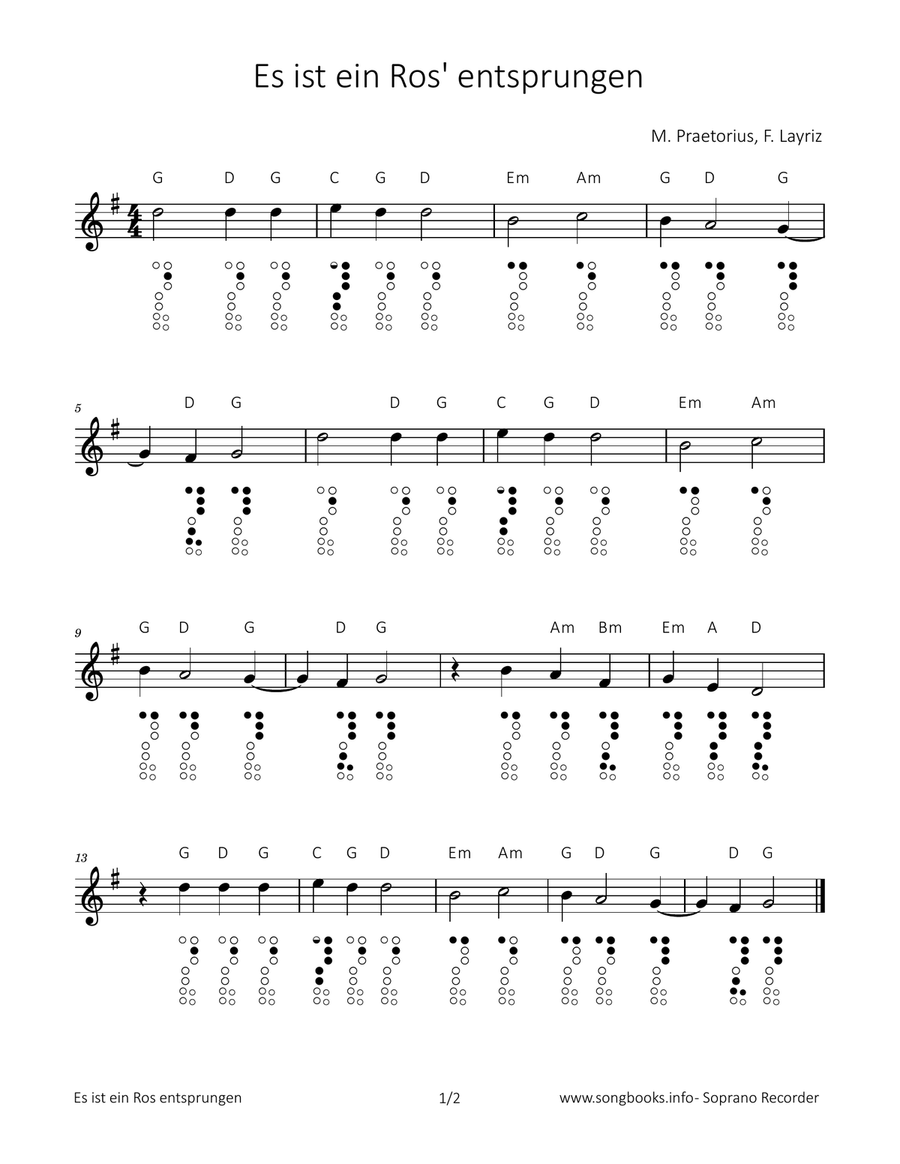 Es ist ein Ros' entsprungen

M. Praetorius, F. Layriz

G D G C G D Em Am G D G

5

D G D G C G D Em Am

9

G D G D G Am Bm Em A D

13

G D G C G D Em Am G D G D G

Es ist ein Ros entsprungen

1/2

www.songbooks.info- Soprano Recorder